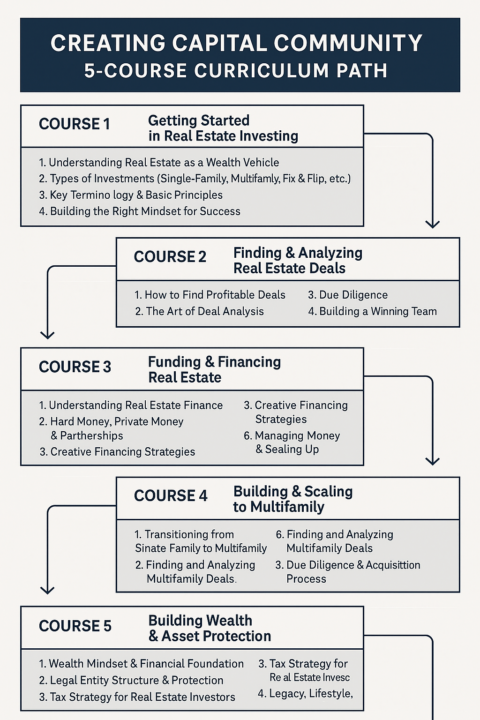 CREATING CAPITAL COMMUNITY
5-COURSE CURRICULUM PATH

COURSE 1 Getting Started in Real Estate Investing

1. Understanding Real Estate as a Wealth Vehicle
2. Types of Investments (Single-Family, Multifamly, Fix & Flip, etc.)
3. Key Termino logy & Basic Principles
4. Building the Right Mindset for Success

COURSE 2 Finding & Analyzing Real Estate Deals

1. How to Find Profitable Deals
2. The Art of Deal Analysis
3. Due Diligence
4. Building a Winning Team

COURSE 3 Funding & Financing Real Estate

1. Understanding Real Estate Finance
2. Hard Money, Private Money & Partherships
3. Creative Financing Strategies
3. Creative Financing Strategies
6. Managing Money & Sealing Up

COURSE 4 Building & Scaling to Multifamily

1. Transitioning from Sinate Family to Multifamily
2. Finding and Analyzing Multifamily Deals.
6. Finding and Analyzing Multifamily Deals
3. Due Diligence & Acquisittion Process

COURSE 5 Building Wealth & Asset Protection

1. Wealth Mindset & Financial Foundation
2. Legal Entity Structure & Protection
3. Tax Strategy for Real Estate Investors
3. Tax Strategy for Re al Estate Invesc
4. Legacy, Lifestyle,